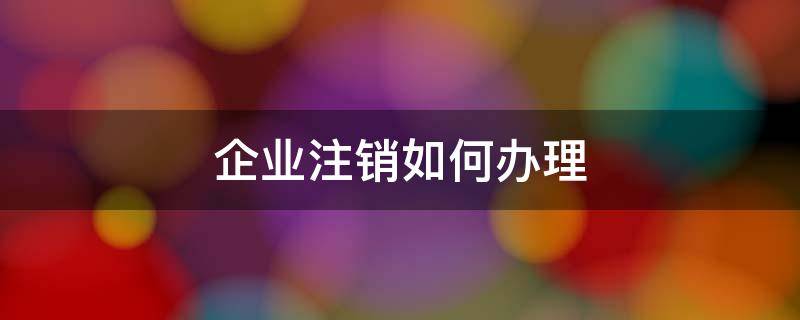 企业注销如何办理